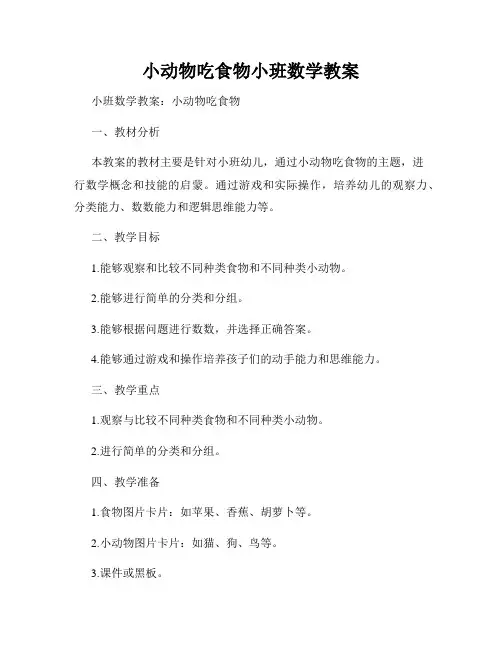 小动物吃食物小班数学教案

小班数学教案：小动物吃食物

一、教材分析

本教案的教材主要是针对小班幼儿，通过小动物吃食物的主题，进行数学概念和技能的启蒙。通过游戏和实际操作，培养幼儿的观察力、分类能力、数数能力和逻辑思维能力等。

二、教学目标

1.能够观察和比较不同种类食物和不同种类小动物。

2.能够进行简单的分类和分组。

3.能够根据问题进行数数，并选择正确答案。

4.能够通过游戏和操作培养孩子们的动手能力和思维能力。

三、教学重点

1.观察与比较不同种类食物和不同种类小动物。

2.进行简单的分类和分组。

四、教学准备

1.食物图片卡片：如苹果、香蕉、胡萝卜等。

2.小动物图片卡片：如猫、狗、鸟等。

3.课件或黑板。